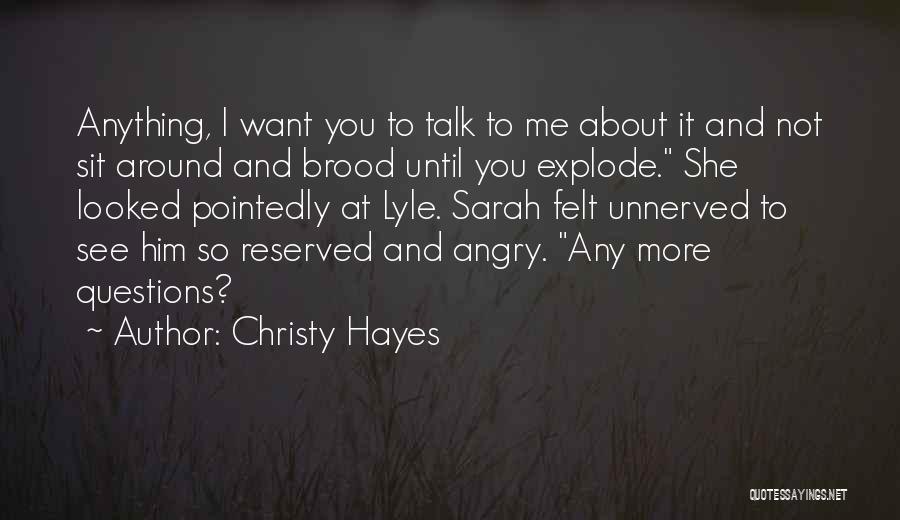 Anything, I want you to talk to me about it and not sit around and brood until you explode." She looked pointedly at Lyle. Sarah felt unnerved to see him so reserved and angry. "Any more questions?

~ Author: Christy Hayes

QUOTESSAYINGS.NET